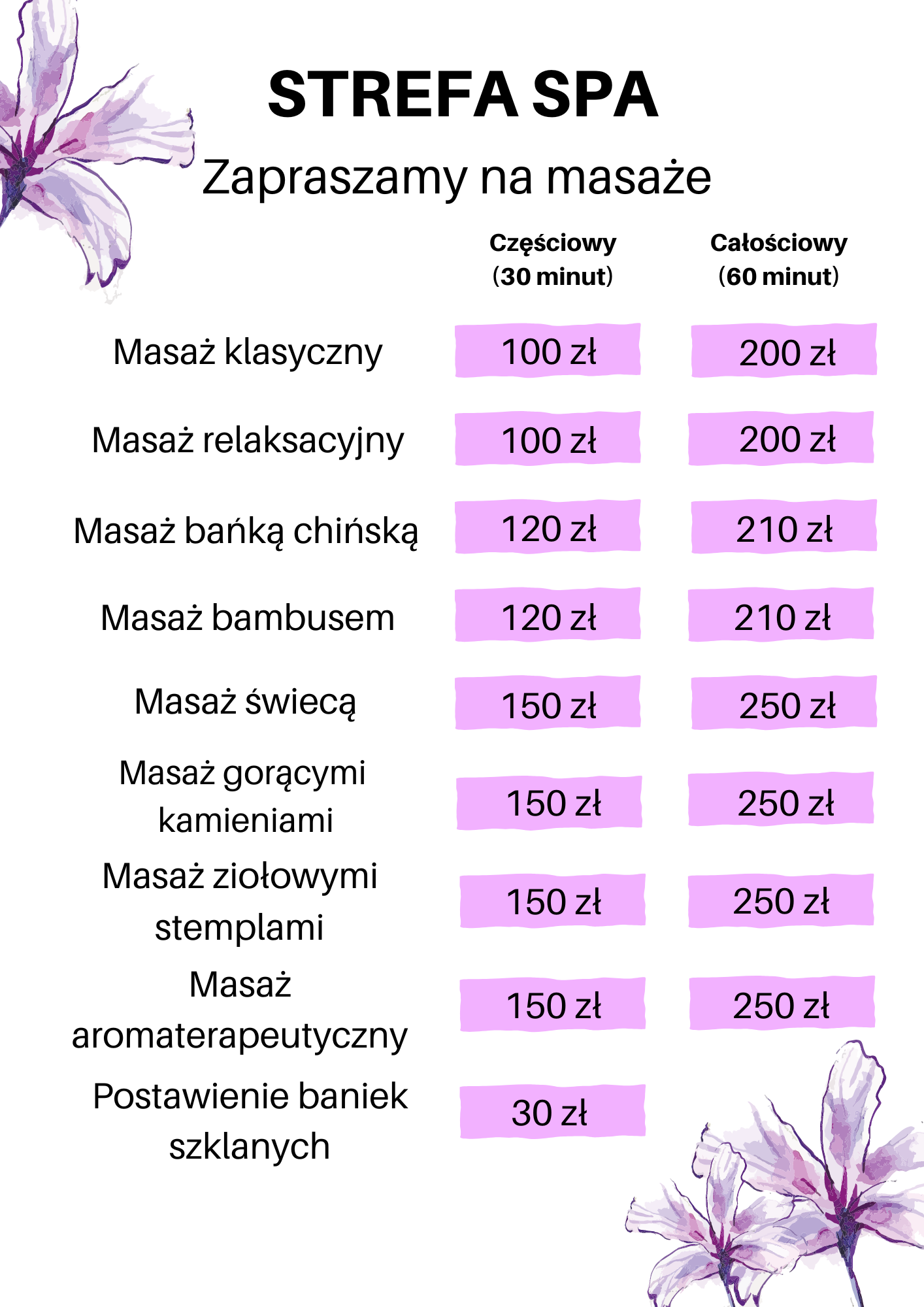 STREFA SPA

Zapraszamy na masaże

| | Częściowy (30 minut) | Całościowy (60 minut) |
|---|---|---|
| Masaż klasyczny | 100 zł | 200 zł |
| Masaż relaksacyjny | 100 zł | 200 zł |
| Masaż bańką chińską | 120 zł | 210 zł |
| Masaż bambusem | 120 zł | 210 zł |
| Masaż świecą | 150 zł | 250 zł |
| Masaż gorącymi kamieniami | 150 zł | 250 zł |
| Masaż ziołowymi stemplami | 150 zł | 250 zł |
| Masaż aromaterapeutyczny | 150 zł | 250 zł |
| Postawienie baniek szklanych | 30 zł | |